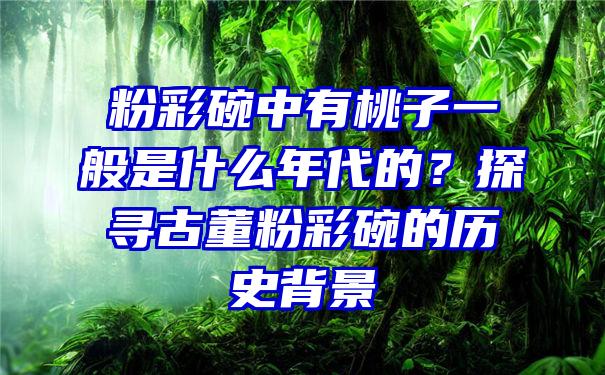 粉彩碗中有桃子一般是什么年代的？探寻古董粉彩碗的历史背景